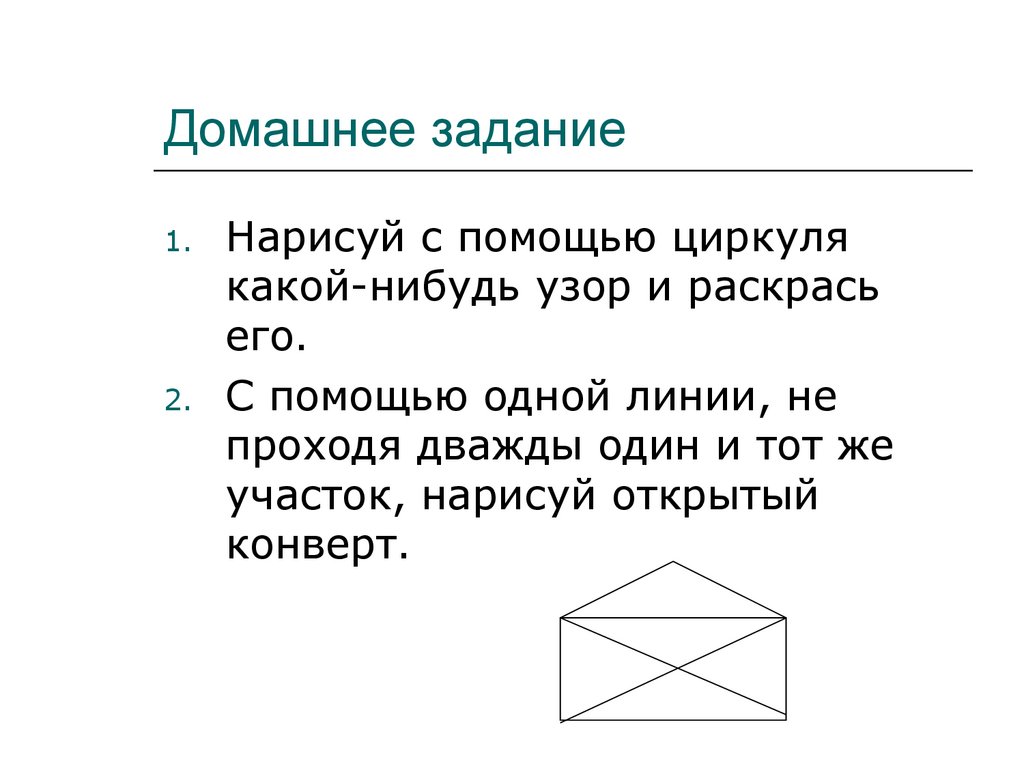 Домашнее задание

1. Нарисуй с помощью циркуля какой-нибудь узор и раскрась его.

2. С помощью одной линии, не проходя дважды один и тот же участок, нарисуй открытый конверт.